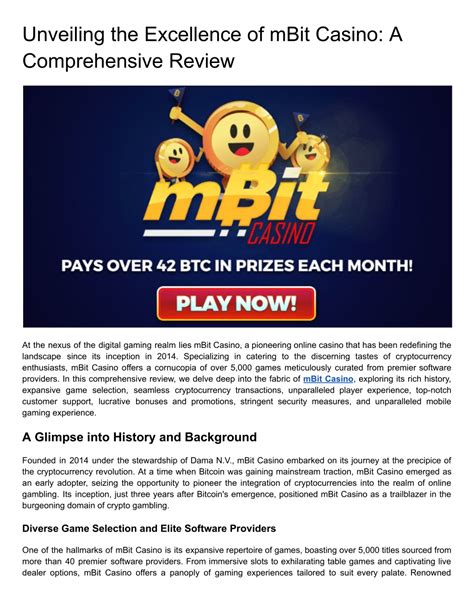 Unveiling the Excellence of mBit Casino: A Comprehensive Review

mBit CASINO

PAYS OVER 42 BTC IN PRIZES EACH MONTH!

PLAY NOW!

At the nexus of the digital gaming realm lies mBit Casino, a pioneering online casino that has been redefining the landscape since its inception in 2014. Specializing in catering to the discerning tastes of cryptocurrency enthusiasts, mBit Casino offers a cornucopia of over 5,000 games meticulously curated from premier software providers. In this comprehensive review, we delve deep into the fabric of mBit Casino, exploring its rich history, expansive game selection, seamless cryptocurrency transactions, unparalleled player experience, top-notch customer support, lucrative bonuses and promotions, stringent security measures, and unparalleled mobile gaming experience.

A Glimpse into History and Background

Founded in 2014 under the stewardship of Dama N.V., mBit Casino embarked on its journey at the precipice of the cryptocurrency revolution. At a time when Bitcoin was gaining mainstream traction, mBit Casino emerged as an early adopter, seizing the opportunity to pioneer the integration of cryptocurrencies into the realm of online gambling. Its inception, just three years after Bitcoin's emergence, positioned mBit Casino as a trailblazer in the burgeoning domain of crypto gambling.

Diverse Game Selection and Elite Software Providers

One of the hallmarks of mBit Casino is its expansive repertoire of games, boasting over 5,000 titles sourced from more than 40 premier software providers. From immersive slots to exhilarating table games and captivating live dealer options, mBit Casino offers a panoply of gaming experiences tailored to suit every palate. Renowned